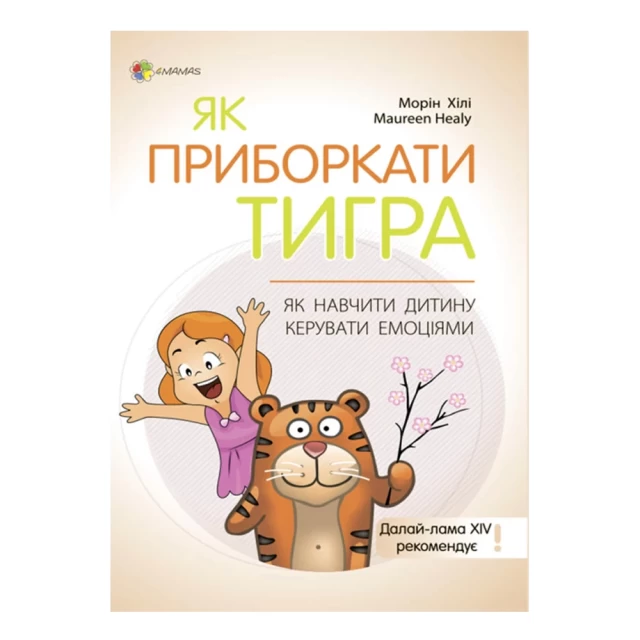 4MAMAS

Морін Хілі
Maureen Healy

ЯК ПРИБОРКАТИ ТИГРА

ЯК НАВЧИТИ ДИТИНУ КЕРУВАТИ ЕМОЦІЯМИ

Далай-лама XIV рекомендує
!